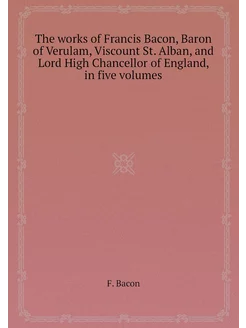 The works of Francis Bacon, Baron of Verulam, Viscount St. Alban, and Lord High Chancellor of England, in five volumes

F. Bacon